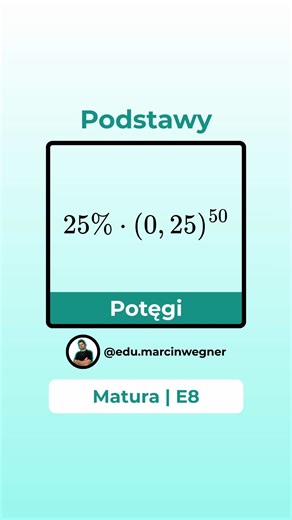 Podstawy

$25\% \cdot (0,25)^{50}$

Potęgi

@edu.marcinwegner

Matura | E8